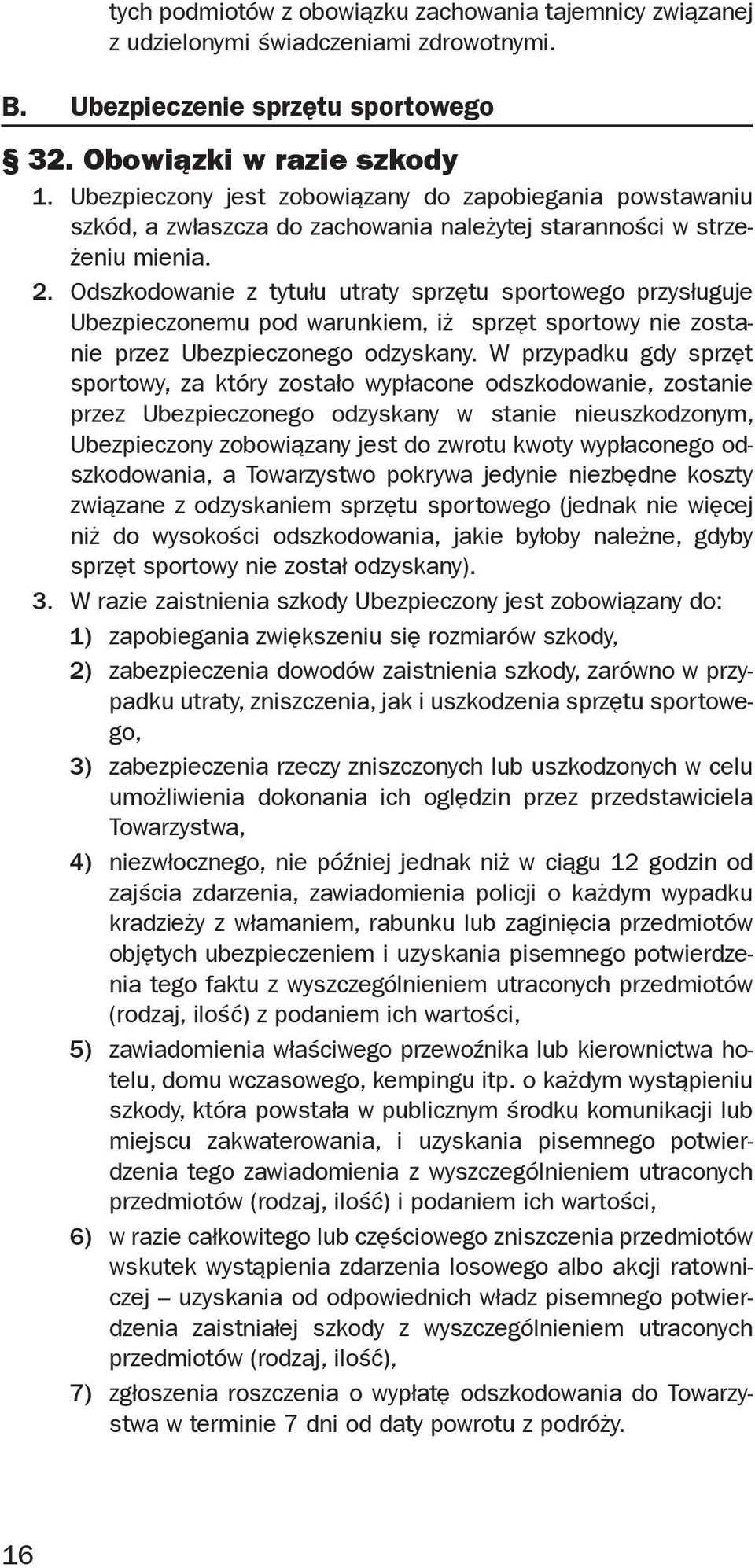 tych podmiotów z obowiązku zachowania tajemnicy związanej z udzielonymi świadczeniami zdrowotnymi.

B. Ubezpieczenie sprzętu sportowego

§ 32. Obowiązki w razie szkody

1. Ubezpieczony jest zobowiązany do zapobiegania powstawaniu szkód, a zwłaszcza do zachowania należytej staranności w strzeżeniu mienia.

2. Odszkodowanie z tytułu utraty sprzętu sportowego przysługuje Ubezpieczonemu pod warunkiem, iż sprzęt sportowy nie zostanie przez Ubezpieczonego odzyskany. W przypadku gdy sprzęt sportowy, za który zostało wypłacone odszkodowanie, zostanie przez Ubezpieczonego odzyskany w stanie nieuszkodzonym, Ubezpieczony zobowiązany jest do zwrotu kwoty wypłaconego odszkodowania, a Towarzystwo pokrywa jedynie niezbędne koszty związane z odzyskaniem sprzętu sportowego (jednak nie więcej niż do wysokości odszkodowania, jakie byłoby należne, gdyby sprzęt sportowy nie został odzyskany).

3. W razie zaistnienia szkody Ubezpieczony jest zobowiązany do:
1) zapobiegania zwiększeniu się rozmiarów szkody,
2) zabezpieczenia dowodów zaistnienia szkody, zarówno w przypadku utraty, zniszczenia, jak i uszkodzenia sprzętu sportowego,
3) zabezpieczenia rzeczy zniszczonych lub uszkodzonych w celu umożliwienia dokonania ich oględzin przez przedstawiciela Towarzystwa,
4) niezwłocznego, nie później jednak niż w ciągu 12 godzin od zajścia zdarzenia, zawiadomienia policji o każdym wypadku kradzieży z włamaniem, rabunku lub zaginięcia przedmiotów objętych ubezpieczeniem i uzyskania pisemnego potwierdzenia tego faktu z wyszczególnieniem utraconych przedmiotów (rodzaj, ilość) z podaniem ich wartości,
5) zawiadomienia właściwego przewoźnika lub kierownictwa hotelu, domu wczasowego, kempingu itp. o każdym wystąpieniu szkody, która powstała w publicznym środku komunikacji lub miejscu zakwaterowania, i uzyskania pisemnego potwierdzenia tego zawiadomienia z wyszczególnieniem utraconych przedmiotów (rodzaj, ilość) i podaniem ich wartości,
6) w razie całkowitego lub częściowego zniszczenia przedmiotów wskutek wystąpienia zdarzenia losowego albo akcji ratowniczej – uzyskania od odpowiednich władz pisemnego potwierdzenia zaistniałej szkody z wyszczególnieniem utraconych przedmiotów (rodzaj, ilość),
7) zgłoszenia roszczenia o wypłatę odszkodowania do Towarzystwa w terminie 7 dni od daty powrotu z podróży.

16